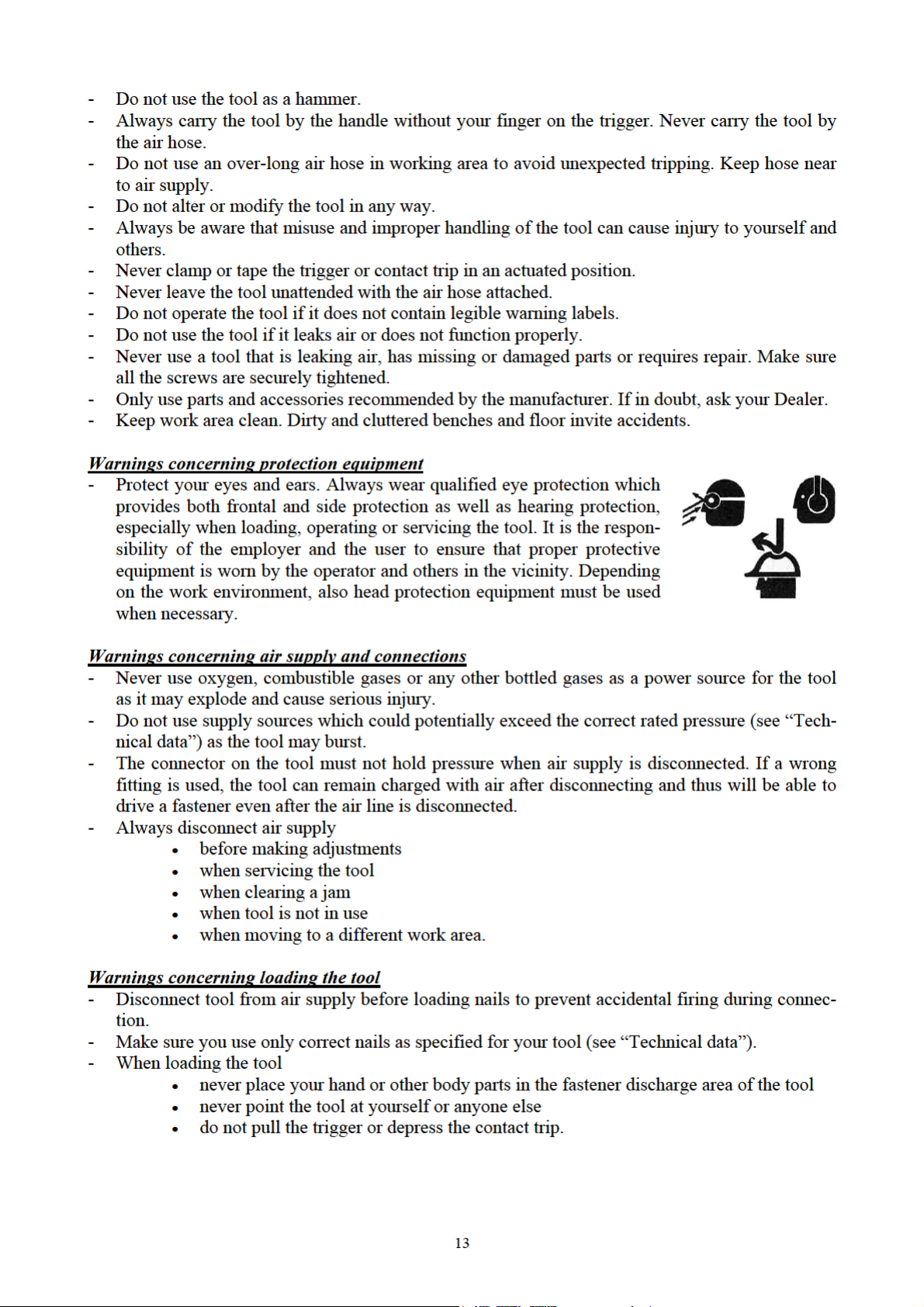 - Do not use the tool as a hammer.
- Always carry the tool by the handle without your finger on the trigger. Never carry the tool by the air hose.
- Do not use an over-long air hose in working area to avoid unexpected tripping. Keep hose near to air supply.
- Do not alter or modify the tool in any way.
- Always be aware that misuse and improper handling of the tool can cause injury to yourself and others.
- Never clamp or tape the trigger or contact trip in an actuated position.
- Never leave the tool unattended with the air hose attached.
- Do not operate the tool if it does not contain legible warning labels.
- Do not use the tool if it leaks air or does not function properly.
- Never use a tool that is leaking air, has missing or damaged parts or requires repair. Make sure all the screws are securely tightened.
- Only use parts and accessories recommended by the manufacturer. If in doubt, ask your Dealer.
- Keep work area clean. Dirty and cluttered benches and floor invite accidents.

Warnings concerning protection equipment
- Protect your eyes and ears. Always wear qualified eye protection which provides both frontal and side protection as well as hearing protection, especially when loading, operating or servicing the tool. It is the responsibility of the employer and the user to ensure that proper protective equipment is worn by the operator and others in the vicinity. Depending on the work environment, also head protection equipment must be used when necessary.

Warnings concerning air supply and connections
- Never use oxygen, combustible gases or any other bottled gases as a power source for the tool as it may explode and cause serious injury.
- Do not use supply sources which could potentially exceed the correct rated pressure (see “Technical data”) as the tool may burst.
- The connector on the tool must not hold pressure when air supply is disconnected. If a wrong fitting is used, the tool can remain charged with air after disconnecting and thus will be able to drive a fastener even after the air line is disconnected.
- Always disconnect air supply
• before making adjustments
• when servicing the tool
• when clearing a jam
• when tool is not in use
• when moving to a different work area.

Warnings concerning loading the tool
- Disconnect tool from air supply before loading nails to prevent accidental firing during connection.
- Make sure you use only correct nails as specified for your tool (see “Technical data”).
- When loading the tool
• never place your hand or other body parts in the fastener discharge area of the tool
• never point the tool at yourself or anyone else
• do not pull the trigger or depress the contact trip.

13